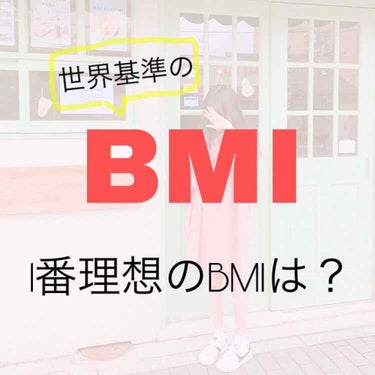 世界基準の

BMI

1番理想のBMIは？